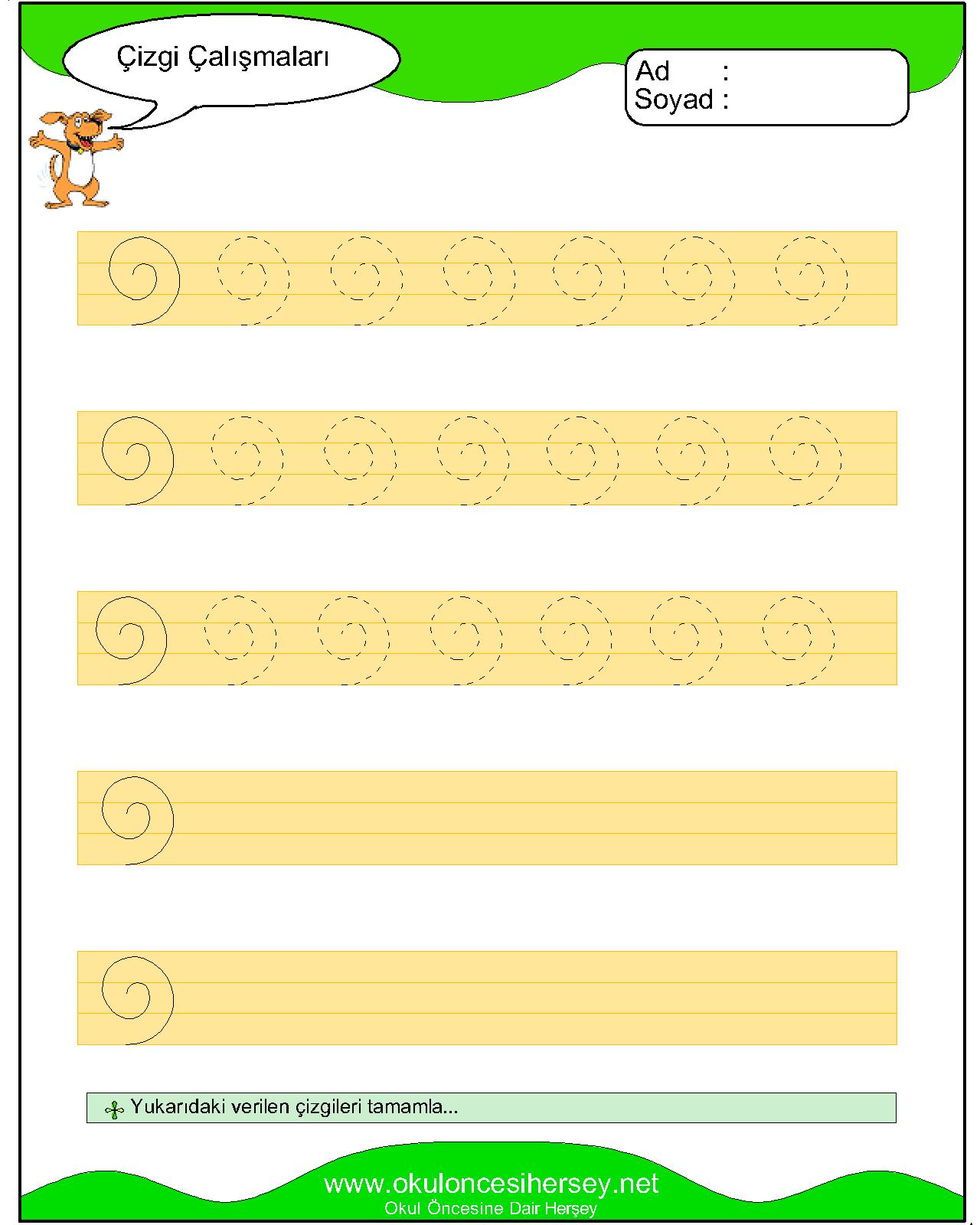 Çizgi Çalışmaları

Ad :
Soyad :

Yukarıdaki verilen çizgileri tamamla...

www.okuloncesihersey.net
Okul Öncesine Dair Herşey